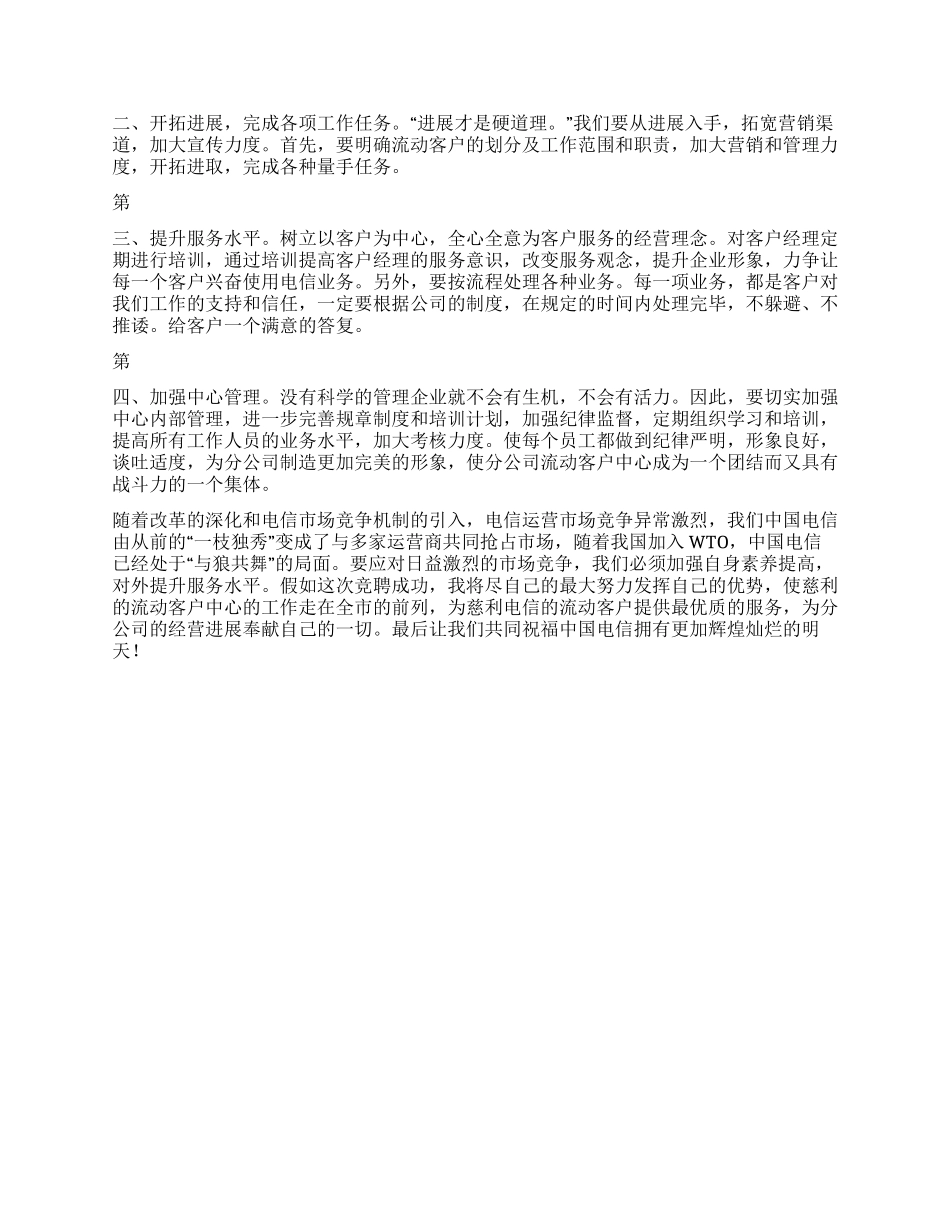 二、开拓进展，完成各项工作任务。“进展才是硬道理。”我们要从进展入手，拓宽营销渠道，加大宣传力度。首先，要明确流动客户的划分及工作范围和职责，加大营销和管理力度，开拓进取，完成各种量手任务。

第

三、提升服务水平。树立以客户为中心，全心全意为客户服务的经营理念。对客户经理定期进行培训，通过培训提高客户经理的服务意识，改变服务观念，提升企业形象，力争让每一个客户兴奋使用电信业务。另外，要按流程处理各种业务。每一项业务，都是客户对我们工作的支持和信任，一定要根据公司的制度，在规定的时间内处理完毕，不躲避、不推诿。给客户一个满意的答复。

第

四、加强中心管理。没有科学的管理企业就不会有生机，不会有活力。因此，要切实加强中心内部管理，进一步完善规章制度和培训计划，加强纪律监督，定期组织学习和培训，提高所有工作人员的业务水平，加大考核力度。使每个员工都做到纪律严明，形象良好，谈吐适度，为分公司制造更加完美的形象，使分公司流动客户中心成为一个团结而又具有战斗力的一个集体。

随着改革的深化和电信市场竞争机制的引入，电信运营市场竞争异常激烈，我们中国电信由从前的“一枝独秀”变成了与多家运营商共同抢占市场，随着我国加入 WTO，中国电信已经处于“与狼共舞”的局面。要应对日益激烈的市场竞争，我们必须加强自身素养提高，对外提升服务水平。假如这次竞聘成功，我将尽自己的最大努力发挥自己的优势，使慈利的流动客户中心的工作走在全市的前列，为慈利电信的流动客户提供最优质的服务，为分公司的经营进展奉献自己的一切。最后让我们共同祝福中国电信拥有更加辉煌灿烂的明天！